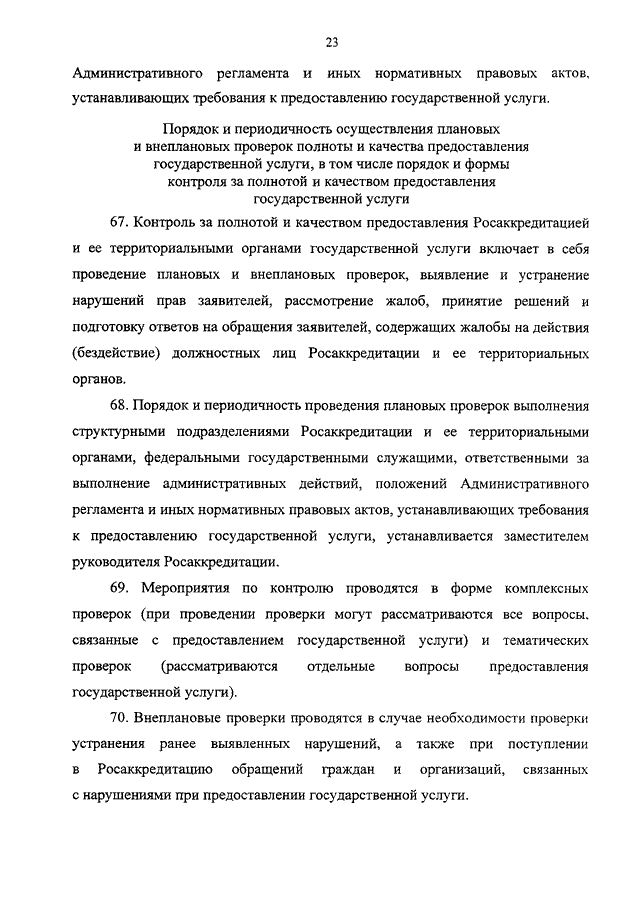 23

Административного регламента и иных нормативных правовых актов, устанавливающих требования к предоставлению государственной услуги.

Порядок и периодичность осуществления плановых и внеплановых проверок полноты и качества предоставления государственной услуги, в том числе порядок и формы контроля за полнотой и качеством предоставления государственной услуги

67. Контроль за полнотой и качеством предоставления Росаккредитацией и ее территориальными органами государственной услуги включает в себя проведение плановых и внеплановых проверок, выявление и устранение нарушений прав заявителей, рассмотрение жалоб, принятие решений и подготовку ответов на обращения заявителей, содержащих жалобы на действия (бездействие) должностных лиц Росаккредитации и ее территориальных органов.

68. Порядок и периодичность проведения плановых проверок выполнения структурными подразделениями Росаккредитации и ее территориальными органами, федеральными государственными служащими, ответственными за выполнение административных действий, положений Административного регламента и иных нормативных правовых актов, устанавливающих требования к предоставлению государственной услуги, устанавливается заместителем руководителя Росаккредитации.

69. Мероприятия по контролю проводятся в форме комплексных проверок (при проведении проверки могут рассматриваются все вопросы, связанные с предоставлением государственной услуги) и тематических проверок (рассматриваются отдельные вопросы предоставления государственной услуги).

70. Внеплановые проверки проводятся в случае необходимости проверки устранения ранее выявленных нарушений, а также при поступлении в Росаккредитацию обращений граждан и организаций, связанных с нарушениями при предоставлении государственной услуги.